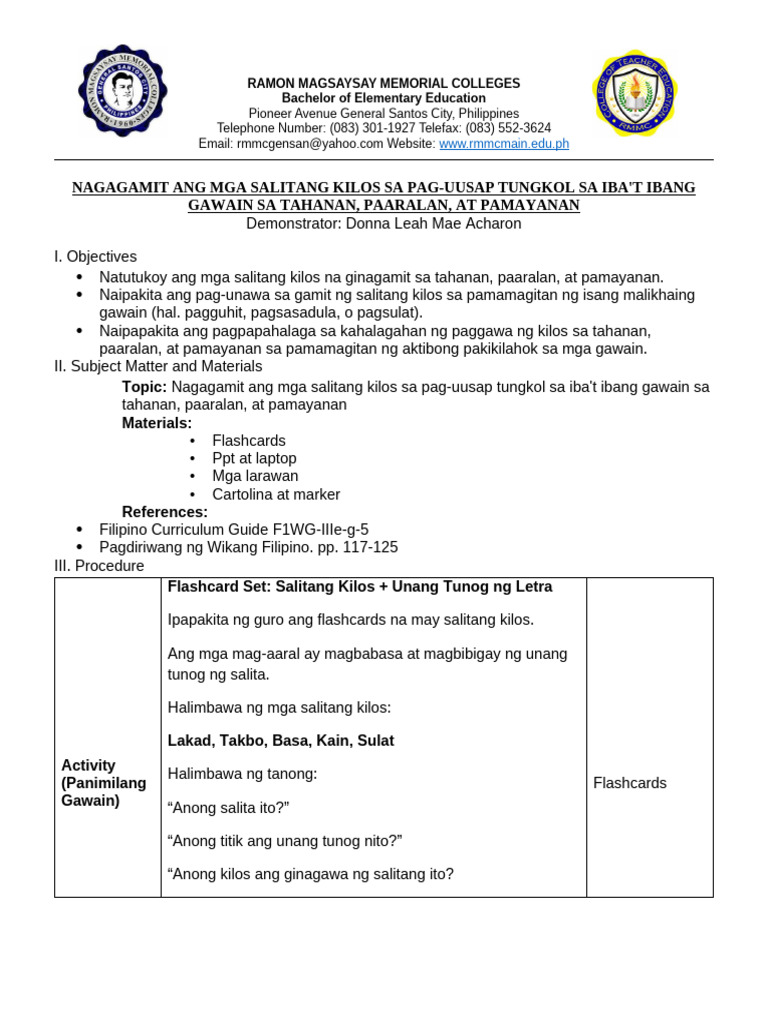 RAMON MAGSAYSAY MEMORIAL COLLEGES
Bachelor of Elementary Education
Pioneer Avenue General Santos City, Philippines
Telephone Number: (083) 301-1927 Telefax: (083) 552-3624
Email: rmmcgensan@yahoo.com Website: www.rmmcmain.edu.ph

NAGAGAMIT ANG MGA SALITANG KILOS SA PAG-UUSAP TUNGKOL SA IBA'T IBANG GAWAIN SA TAHANAN, PAARALAN, AT PAMAYANAN
Demonstrator: Donna Leah Mae Acharon

I. Objectives
• Natutukoy ang mga salitang kilos na ginagamit sa tahanan, paaralan, at pamayanan.
• Naipakita ang pag-unawa sa gamit ng salitang kilos sa pamamagitan ng isang malikhaing gawain (hal. pagguhit, pagsasadula, o pagsulat).
• Naipapakita ang pagpapahalaga sa kahalagahan ng paggawa ng kilos sa tahanan, paaralan, at pamayanan sa pamamagitan ng aktibong pakikilahok sa mga gawain.
II. Subject Matter and Materials
Topic: Nagagamit ang mga salitang kilos sa pag-uusap tungkol sa iba't ibang gawain sa tahanan, paaralan, at pamayanan
Materials:
• Flashcards
• Ppt at laptop
• Mga larawan
• Cartolina at marker
References:
• Filipino Curriculum Guide F1WG-IIIe-g-5
• Pagdiriwang ng Wikang Filipino. pp. 117-125
III. Procedure

| Activity (Panimilang Gawain) | Flashcard Set: Salitang Kilos + Unang Tunog ng Letra<br><br>Ipapakita ng guro ang flashcards na may salitang kilos.<br><br>Ang mga mag-aaral ay magbabasa at magbibigay ng unang tunog ng salita.<br><br>Halimbawa ng mga salitang kilos:<br><br>Lakad, Takbo, Basa, Kain, Sulat<br><br>Halimbawa ng tanong:<br><br>“Anong salita ito?”<br><br>“Anong titik ang unang tunog nito?”<br><br>“Anong kilos ang ginagawa ng salitang ito? | Flashcards |
|---|---|---|